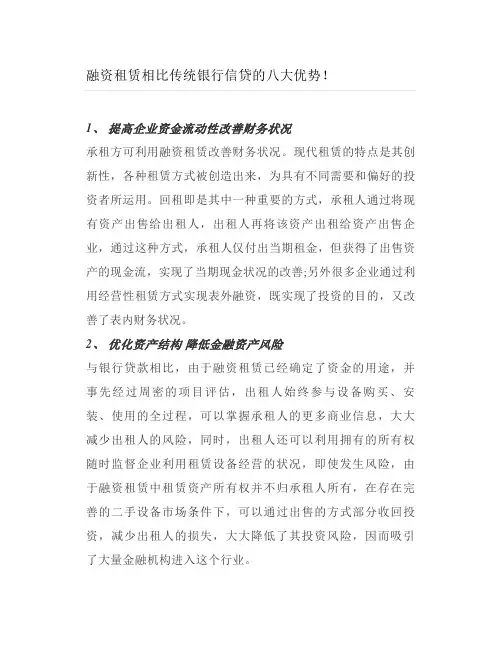 融资租赁相比传统银行信贷的八大优势！

1、 提高企业资金流动性改善财务状况

承租方可利用融资租赁改善财务状况。现代租赁的特点是其创新性，各种租赁方式被创造出来，为具有不同需要和偏好的投资者所运用。回租即是其中一种重要的方式，承租人通过将现有资产出售给出租人，出租人再将该资产出租给资产出售企业，通过这种方式，承租人仅付出当期租金，但获得了出售资产的现金流，实现了当期现金状况的改善;另外很多企业通过利用经营性租赁方式实现表外融资，既实现了投资的目的，又改善了表内财务状况。

2、 优化资产结构 降低金融资产风险

与银行贷款相比，由于融资租赁已经确定了资金的用途，并事先经过周密的项目评估，出租人始终参与设备购买、安装、使用的全过程，可以掌握承租人的更多商业信息，大大减少出租人的风险，同时，出租人还可以利用拥有的所有权随时监督企业利用租赁设备经营的状况，即使发生风险，由于融资租赁中租赁资产所有权并不归承租人所有，在存在完善的二手设备市场条件下，可以通过出售的方式部分收回投资，减少出租人的损失，大大降低了其投资风险，因而吸引了大量金融机构进入这个行业。